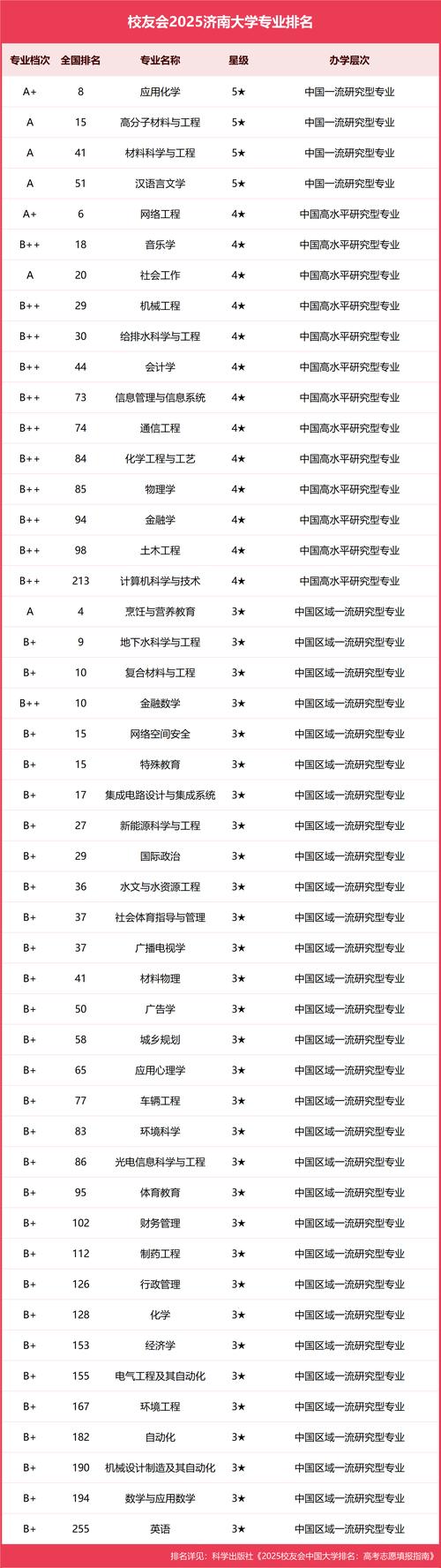 校友会2025济南大学专业排名

| 专业档次 | 全国排名 | 专业名称 | 星级 | 办学层次 |
|---|---|---|---|---|
| A+ | 8 | 应用化学 | 5★ | 中国一流研究型专业 |
| A | 15 | 高分子材料与工程 | 5★ | 中国一流研究型专业 |
| A | 41 | 材料科学与工程 | 5★ | 中国一流研究型专业 |
| A | 51 | 汉语言文学 | 5★ | 中国一流研究型专业 |
| A+ | 6 | 网络工程 | 4★ | 中国高水平研究型专业 |
| B++ | 18 | 音乐学 | 4★ | 中国高水平研究型专业 |
| A | 20 | 社会工作 | 4★ | 中国高水平研究型专业 |
| B++ | 29 | 机械工程 | 4★ | 中国高水平研究型专业 |
| B++ | 30 | 给排水科学与工程 | 4★ | 中国高水平研究型专业 |
| B++ | 44 | 会计学 | 4★ | 中国高水平研究型专业 |
| B++ | 73 | 信息管理与信息系统 | 4★ | 中国高水平研究型专业 |
| B++ | 74 | 通信工程 | 4★ | 中国高水平研究型专业 |
| B++ | 84 | 化学工程与工艺 | 4★ | 中国高水平研究型专业 |
| B++ | 85 | 物理学 | 4★ | 中国高水平研究型专业 |
| B++ | 94 | 金融学 | 4★ | 中国高水平研究型专业 |
| B++ | 98 | 土木工程 | 4★ | 中国高水平研究型专业 |
| B++ | 213 | 计算机科学与技术 | 4★ | 中国高水平研究型专业 |
| A | 4 | 烹饪与营养教育 | 3★ | 中国区域一流研究型专业 |
| B+ | 9 | 地下水科学与工程 | 3★ | 中国区域一流研究型专业 |
| B+ | 10 | 复合材料与工程 | 3★ | 中国区域一流研究型专业 |
| B++ | 10 | 金融数学 | 3★ | 中国区域一流研究型专业 |
| B+ | 15 | 网络空间安全 | 3★ | 中国区域一流研究型专业 |
| B+ | 15 | 特殊教育 | 3★ | 中国区域一流研究型专业 |
| B+ | 17 | 集成电路设计与集成系统 | 3★ | 中国区域一流研究型专业 |
| B+ | 27 | 新能源科学与工程 | 3★ | 中国区域一流研究型专业 |
| B+ | 29 | 国际政治 | 3★ | 中国区域一流研究型专业 |
| B+ | 36 | 水文与水资源工程 | 3★ | 中国区域一流研究型专业 |
| B+ | 37 | 社会体育指导与管理 | 3★ | 中国区域一流研究型专业 |
| B+ | 37 | 广播电视学 | 3★ | 中国区域一流研究型专业 |
| B+ | 41 | 材料物理 | 3★ | 中国区域一流研究型专业 |
| B+ | 50 | 广告学 | 3★ | 中国区域一流研究型专业 |
| B+ | 58 | 城乡规划 | 3★ | 中国区域一流研究型专业 |
| B+ | 65 | 应用心理学 | 3★ | 中国区域一流研究型专业 |
| B+ | 77 | 车辆工程 | 3★ | 中国区域一流研究型专业 |
| B+ | 83 | 环境科学 | 3★ | 中国区域一流研究型专业 |
| B+ | 86 | 光电信息科学与工程 | 3★ | 中国区域一流研究型专业 |
| B+ | 95 | 体育教育 | 3★ | 中国区域一流研究型专业 |
| B+ | 102 | 财务管理 | 3★ | 中国区域一流研究型专业 |
| B+ | 112 | 制药工程 | 3★ | 中国区域一流研究型专业 |
| B+ | 126 | 行政管理 | 3★ | 中国区域一流研究型专业 |
| B+ | 128 | 化学 | 3★ | 中国区域一流研究型专业 |
| B+ | 153 | 经济学 | 3★ | 中国区域一流研究型专业 |
| B+ | 155 | 电气工程及其自动化 | 3★ | 中国区域一流研究型专业 |
| B+ | 167 | 环境工程 | 3★ | 中国区域一流研究型专业 |
| B+ | 182 | 自动化 | 3★ | 中国区域一流研究型专业 |
| B+ | 190 | 机械设计制造及其自动化 | 3★ | 中国区域一流研究型专业 |
| B+ | 194 | 数学与应用数学 | 3★ | 中国区域一流研究型专业 |
| B+ | 255 | 英语 | 3★ | 中国区域一流研究型专业 |

排名详见：科学出版社《2025校友会中国大学排名：高考志愿填报指南》